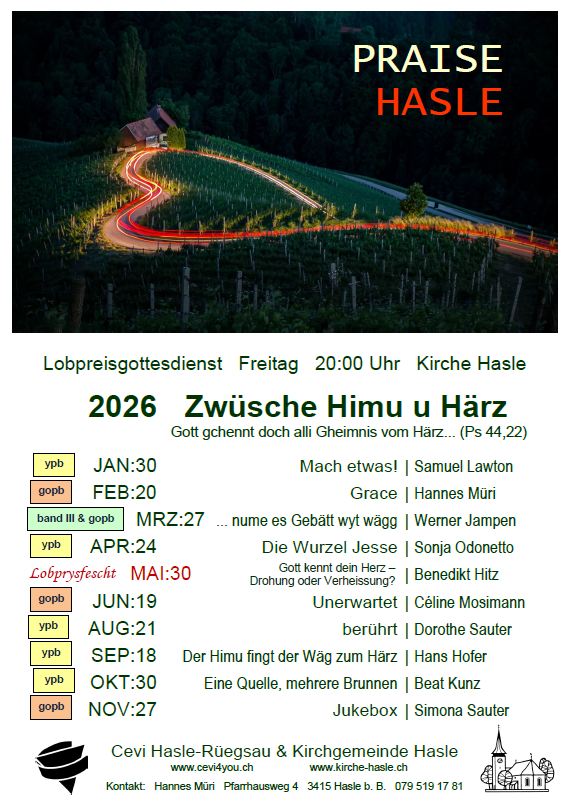 PRAISE
HASLE

Lobpreisgottesdienst Freitag 20:00 Uhr Kirche Hasle

2026 Zwüsche Himu u Härz
Gott gchennt doch alli Gheimnis vom Härz... (Ps 44,22)

| | | | |
|---|---|---|---|
| ypb | JAN:30 | Mach etwas! | Samuel Lawton |
| gopb | FEB:20 | Grace | Hannes Müri |
| band III & gopb | MRZ:27 | ... nume es Gebätt wyt wägg | Werner Jampen |
| ypb | APR:24 | Die Wurzel Jesse | Sonja Odonetto |
| Lobprysfescht | MAI:30 | Gott kennt dein Herz – Drohung oder Verheissung? | Benedikt Hitz |
| gopb | JUN:19 | Unerwartet | Céline Mosimann |
| ypb | AUG:21 | berührt | Dorothe Sauter |
| ypb | SEP:18 | Der Himu fingt der Wäg zum Härz | Hans Hofer |
| ypb | OKT:30 | Eine Quelle, mehrere Brunnen | Beat Kunz |
| gopb | NOV:27 | Jukebox | Simona Sauter |

Cevi Hasle-Rüegsau & Kirchgemeinde Hasle
www.cevi4you.ch www.kirche-hasle.ch
Kontakt: Hannes Müri Pfarrhausweg 4 3415 Hasle b. B. 079 519 17 81